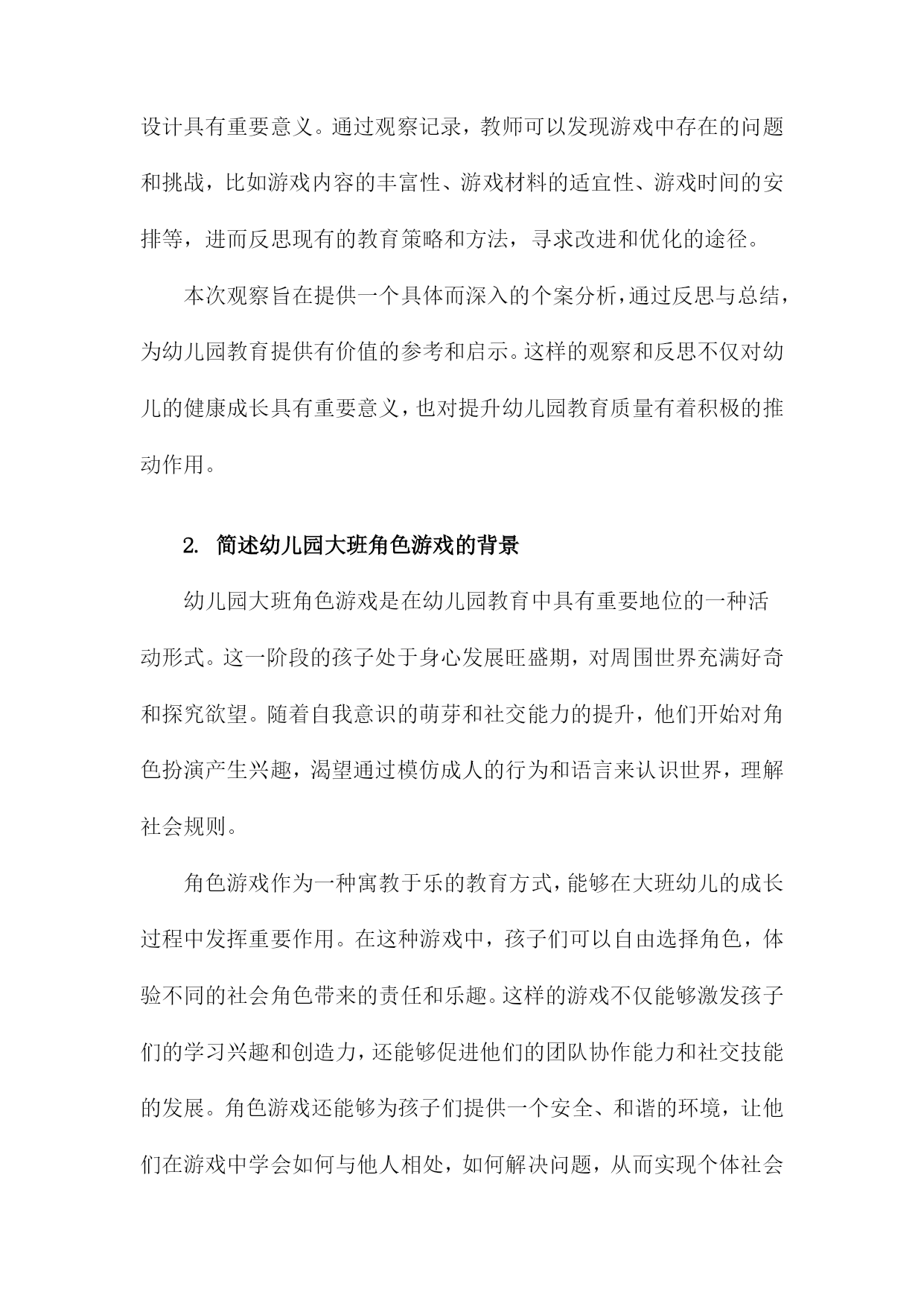 设计具有重要意义。通过观察记录，教师可以发现游戏中存在的问题和挑战，比如游戏内容的丰富性、游戏材料的适宜性、游戏时间的安排等，进而反思现有的教育策略和方法，寻求改进和优化的途径。

本次观察旨在提供一个具体而深入的个案分析，通过反思与总结，为幼儿园教育提供有价值的参考和启示。这样的观察和反思不仅对幼儿的健康成长具有重要意义，也对提升幼儿园教育质量有着积极的推动作用。

2. 简述幼儿园大班角色游戏的背景

幼儿园大班角色游戏是在幼儿园教育中具有重要地位的一种活动形式。这一阶段的孩子处于身心发展旺盛期，对周围世界充满好奇和探究欲望。随着自我意识的萌芽和社交能力的提升，他们开始对角色扮演产生兴趣，渴望通过模仿成人的行为和语言来认识世界，理解社会规则。

角色游戏作为一种寓教于乐的教育方式，能够在大班幼儿的成长过程中发挥重要作用。在这种游戏中，孩子们可以自由选择角色，体验不同的社会角色带来的责任和乐趣。这样的游戏不仅能够激发孩子们的学习兴趣和创造力，还能够促进他们的团队协作能力和社交技能的发展。角色游戏还能够为孩子们提供一个安全、和谐的环境，让他们在游戏中学会如何与他人相处，如何解决问题，从而实现个体社会